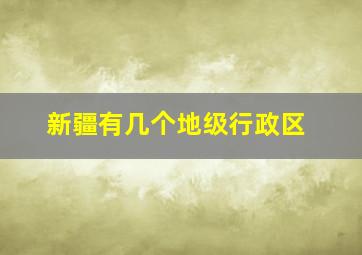 新疆有几个地级行政区